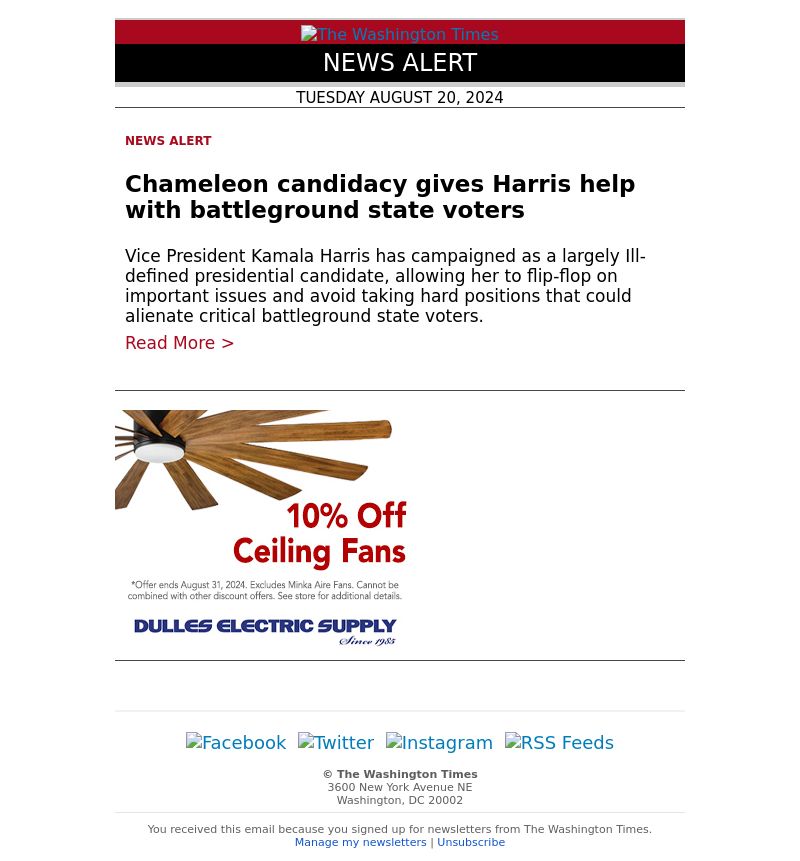 The Washington Times

NEWS ALERT

TUESDAY AUGUST 20, 2024

NEWS ALERT

Chameleon candidacy gives Harris help with battleground state voters

Vice President Kamala Harris has campaigned as a largely Ill-defined presidential candidate, allowing her to flip-flop on important issues and avoid taking hard positions that could alienate critical battleground state voters.

Read More >

10% Off Ceiling Fans

*Offer ends August 31, 2024. Excludes Minka Aire Fans. Cannot be combined with other discount offers. See store for additional details.

DULLES ELECTRIC SUPPLY Since 1985

Facebook Twitter Instagram RSS Feeds

© The Washington Times
3600 New York Avenue NE
Washington, DC 20002

You received this email because you signed up for newsletters from The Washington Times.
Manage my newsletters | Unsubscribe